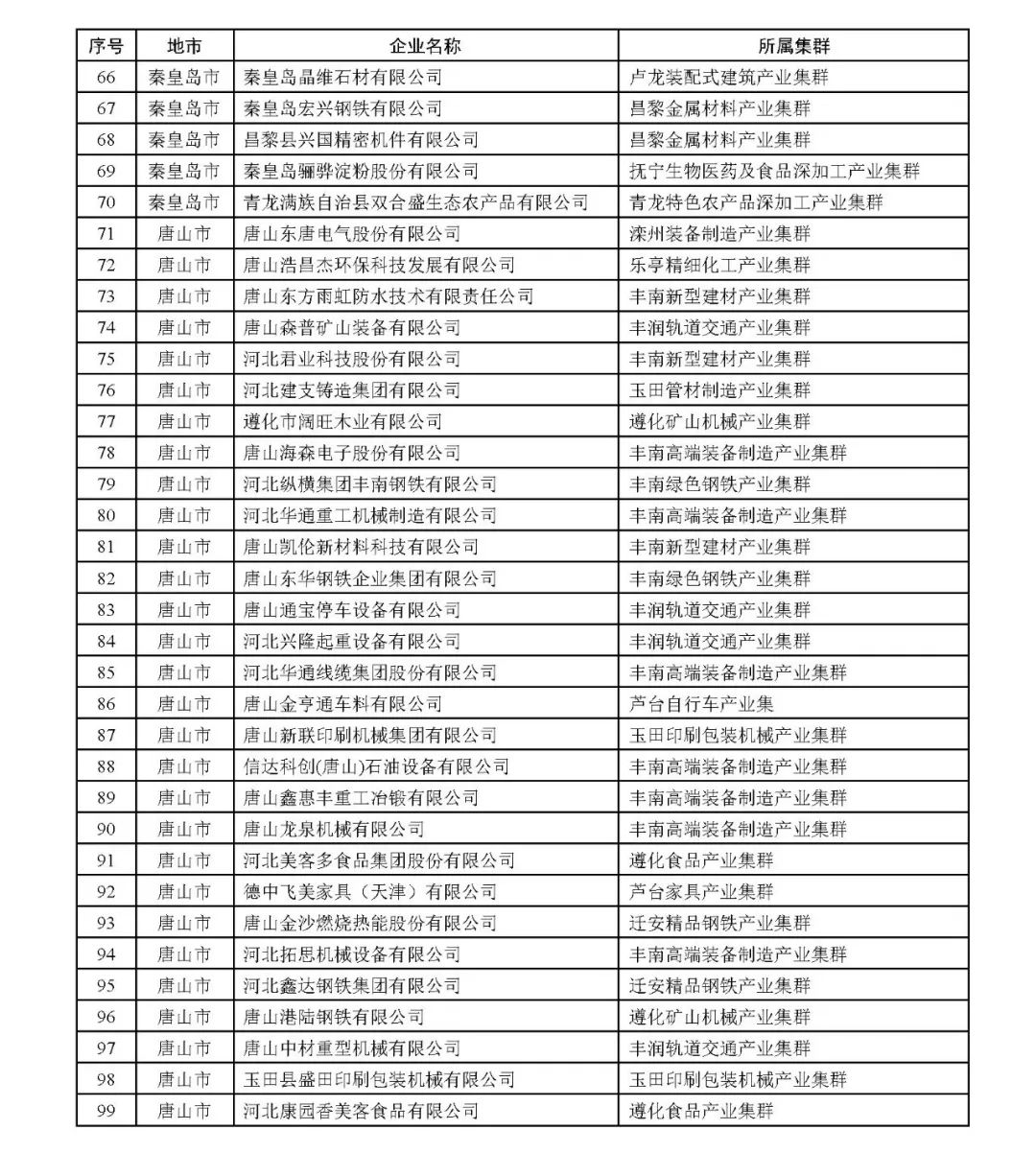 | 序号 | 地市 | 企业名称 | 所属集群 |
|---|---|---|---|
| 66 | 秦皇岛市 | 秦皇岛晶维石材有限公司 | 卢龙装配式建筑产业集群 |
| 67 | 秦皇岛市 | 秦皇岛宏兴钢铁有限公司 | 昌黎金属材料产业集群 |
| 68 | 秦皇岛市 | 昌黎县兴国精密机件有限公司 | 昌黎金属材料产业集群 |
| 69 | 秦皇岛市 | 秦皇岛骊骅淀粉股份有限公司 | 抚宁生物医药及食品深加工产业集群 |
| 70 | 秦皇岛市 | 青龙满族自治县双合盛生态农产品有限公司 | 青龙特色农产品深加工产业集群 |
| 71 | 唐山市 | 唐山东唐电气股份有限公司 | 滦州装备制造产业集群 |
| 72 | 唐山市 | 唐山浩昌杰环保科技发展有限公司 | 乐亭精细化工产业集群 |
| 73 | 唐山市 | 唐山东方雨虹防水技术有限责任公司 | 丰南新型建材产业集群 |
| 74 | 唐山市 | 唐山森普矿山装备有限公司 | 丰润轨道交通产业集群 |
| 75 | 唐山市 | 河北君业科技股份有限公司 | 丰南新型建材产业集群 |
| 76 | 唐山市 | 河北建支铸造集团有限公司 | 玉田管材制造产业集群 |
| 77 | 唐山市 | 遵化市阔旺木业有限公司 | 遵化矿山机械产业集群 |
| 78 | 唐山市 | 唐山海森电子股份有限公司 | 丰南高端装备制造产业集群 |
| 79 | 唐山市 | 河北纵横集团丰南钢铁有限公司 | 丰南绿色钢铁产业集群 |
| 80 | 唐山市 | 河北华通重工机械制造有限公司 | 丰南高端装备制造产业集群 |
| 81 | 唐山市 | 唐山凯伦新材料科技有限公司 | 丰南新型建材产业集群 |
| 82 | 唐山市 | 唐山东华钢铁企业集团有限公司 | 丰南绿色钢铁产业集群 |
| 83 | 唐山市 | 唐山通宝停车设备有限公司 | 丰润轨道交通产业集群 |
| 84 | 唐山市 | 河北兴隆起重设备有限公司 | 丰润轨道交通产业集群 |
| 85 | 唐山市 | 河北华通线缆集团股份有限公司 | 丰南高端装备制造产业集群 |
| 86 | 唐山市 | 唐山金亨通车料有限公司 | 芦台自行车产业集 |
| 87 | 唐山市 | 唐山新联印刷机械集团有限公司 | 玉田印刷包装机械产业集群 |
| 88 | 唐山市 | 信达科创(唐山)石油设备有限公司 | 丰南高端装备制造产业集群 |
| 89 | 唐山市 | 唐山鑫惠丰重工冶锻有限公司 | 丰南高端装备制造产业集群 |
| 90 | 唐山市 | 唐山龙泉机械有限公司 | 丰南高端装备制造产业集群 |
| 91 | 唐山市 | 河北美客多食品集团股份有限公司 | 遵化食品产业集群 |
| 92 | 唐山市 | 德中飞美家具（天津）有限公司 | 芦台家具产业集群 |
| 93 | 唐山市 | 唐山金沙燃烧热能股份有限公司 | 迁安精品钢铁产业集群 |
| 94 | 唐山市 | 河北拓思机械设备有限公司 | 丰南高端装备制造产业集群 |
| 95 | 唐山市 | 河北鑫达钢铁集团有限公司 | 迁安精品钢铁产业集群 |
| 96 | 唐山市 | 唐山港陆钢铁有限公司 | 遵化矿山机械产业集群 |
| 97 | 唐山市 | 唐山中材重型机械有限公司 | 丰润轨道交通产业集群 |
| 98 | 唐山市 | 玉田县盛田印刷包装机械有限公司 | 玉田印刷包装机械产业集群 |
| 99 | 唐山市 | 河北康园香美客食品有限公司 | 遵化食品产业集群 |